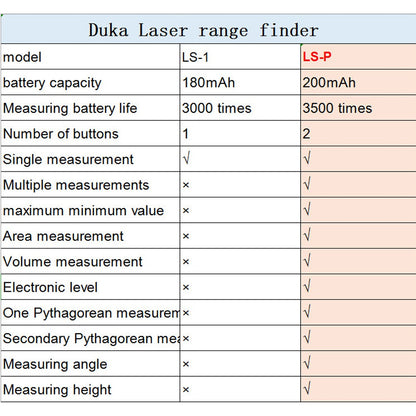 Duka Laser range finder

| model | LS-1 | LS-P |
|---|---|---|
| battery capacity | 180mAh | 200mAh |
| Measuring battery life | 3000 times | 3500 times |
| Number of buttons | 1 | 2 |
| Single measurement | √ | √ |
| Multiple measurements | × | √ |
| maximum minimum value | × | √ |
| Area measurement | × | √ |
| Volume measurement | × | √ |
| Electronic level | × | √ |
| One Pythagorean measurem | × | √ |
| Secondary Pythagorean mea | × | √ |
| Measuring angle | × | √ |
| Measuring height | × | √ |